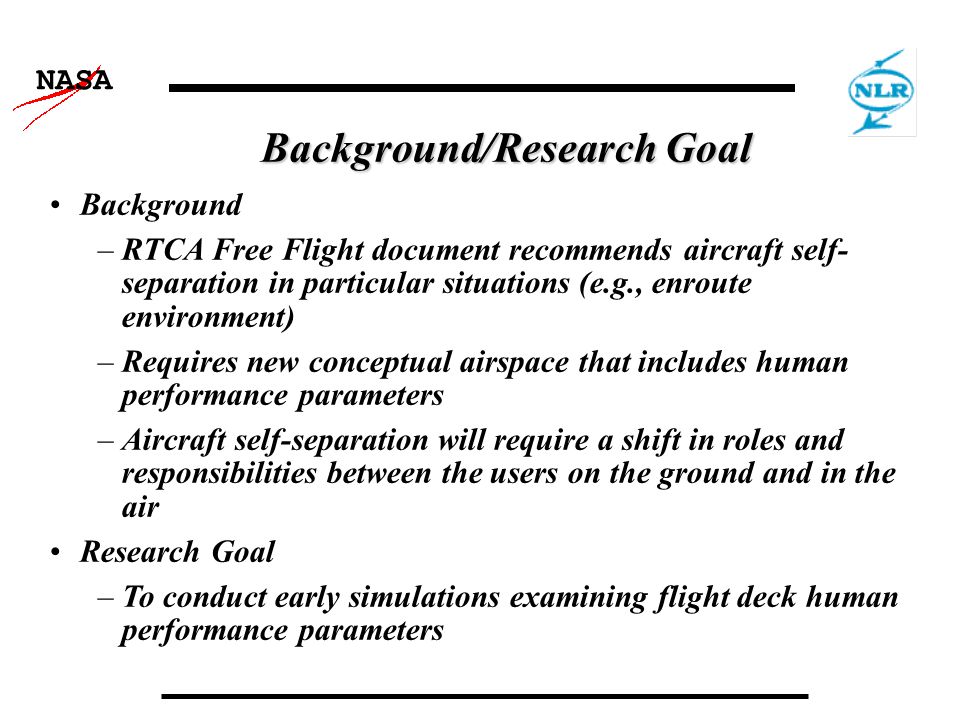 NASA

NLR

Background/Research Goal

• Background

– RTCA Free Flight document recommends aircraft self-separation in particular situations (e.g., enroute environment)

– Requires new conceptual airspace that includes human performance parameters

– Aircraft self-separation will require a shift in roles and responsibilities between the users on the ground and in the air

• Research Goal

– To conduct early simulations examining flight deck human performance parameters